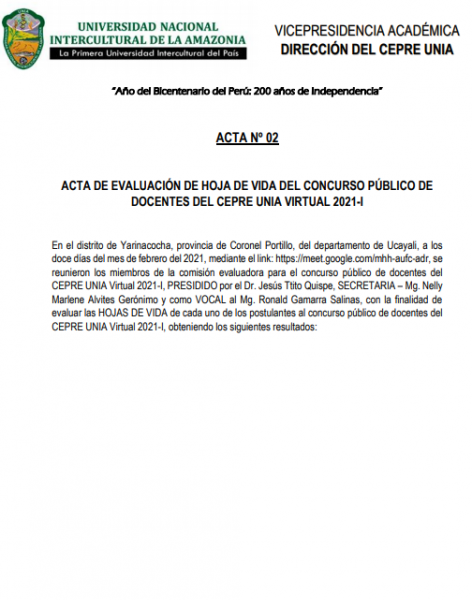 UNIA

UNIVERSIDAD NACIONAL INTERCULTURAL DE LA AMAZONIA
La Primera Universidad Intercultural del País

VICEPRESIDENCIA ACADÉMICA
DIRECCIÓN DEL CEPRE UNIA

"Año del Bicentenario del Perú: 200 años de Independencia"

ACTA Nº 02

ACTA DE EVALUACIÓN DE HOJA DE VIDA DEL CONCURSO PÚBLICO DE DOCENTES DEL CEPRE UNIA VIRTUAL 2021-I

En el distrito de Yarinacocha, provincia de Coronel Portillo, del departamento de Ucayali, a los doce días del mes de febrero del 2021, mediante el link: https://meet.google.com/mhh-aufc-adr, se reunieron los miembros de la comisión evaluadora para el concurso público de docentes del CEPRE UNIA Virtual 2021-I, PRESIDIDO por el Dr. Jesús Ttito Quispe, SECRETARIA – Mg. Nelly Marlene Alvites Gerónimo y como VOCAL al Mg. Ronald Gamarra Salinas, con la finalidad de evaluar las HOJAS DE VIDA de cada uno de los postulantes al concurso público de docentes del CEPRE UNIA Virtual 2021-I, obteniendo los siguientes resultados: